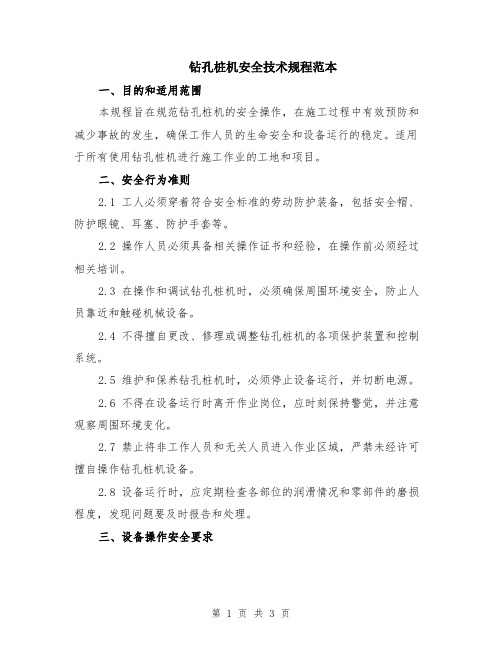 钻孔桩机安全技术规程范本

一、目的和适用范围

本规程旨在规范钻孔桩机的安全操作，在施工过程中有效预防和减少事故的发生，确保工作人员的生命安全和设备运行的稳定。适用于所有使用钻孔桩机进行施工作业的工地和项目。

二、安全行为准则

2.1 工人必须穿着符合安全标准的劳动防护装备，包括安全帽、防护眼镜、耳塞、防护手套等。

2.2 操作人员必须具备相关操作证书和经验，在操作前必须经过相关培训。

2.3 在操作和调试钻孔桩机时，必须确保周围环境安全，防止人员靠近和触碰机械设备。

2.4 不得擅自更改、修理或调整钻孔桩机的各项保护装置和控制系统。

2.5 维护和保养钻孔桩机时，必须停止设备运行，并切断电源。

2.6 不得在设备运行时离开作业岗位，应时刻保持警觉，并注意观察周围环境变化。

2.7 禁止将非工作人员和无关人员进入作业区域，严禁未经许可擅自操作钻孔桩机设备。

2.8 设备运行时，应定期检查各部位的润滑情况和零部件的磨损程度，发现问题要及时报告和处理。

三、设备操作安全要求

第 1 页 共 3 页